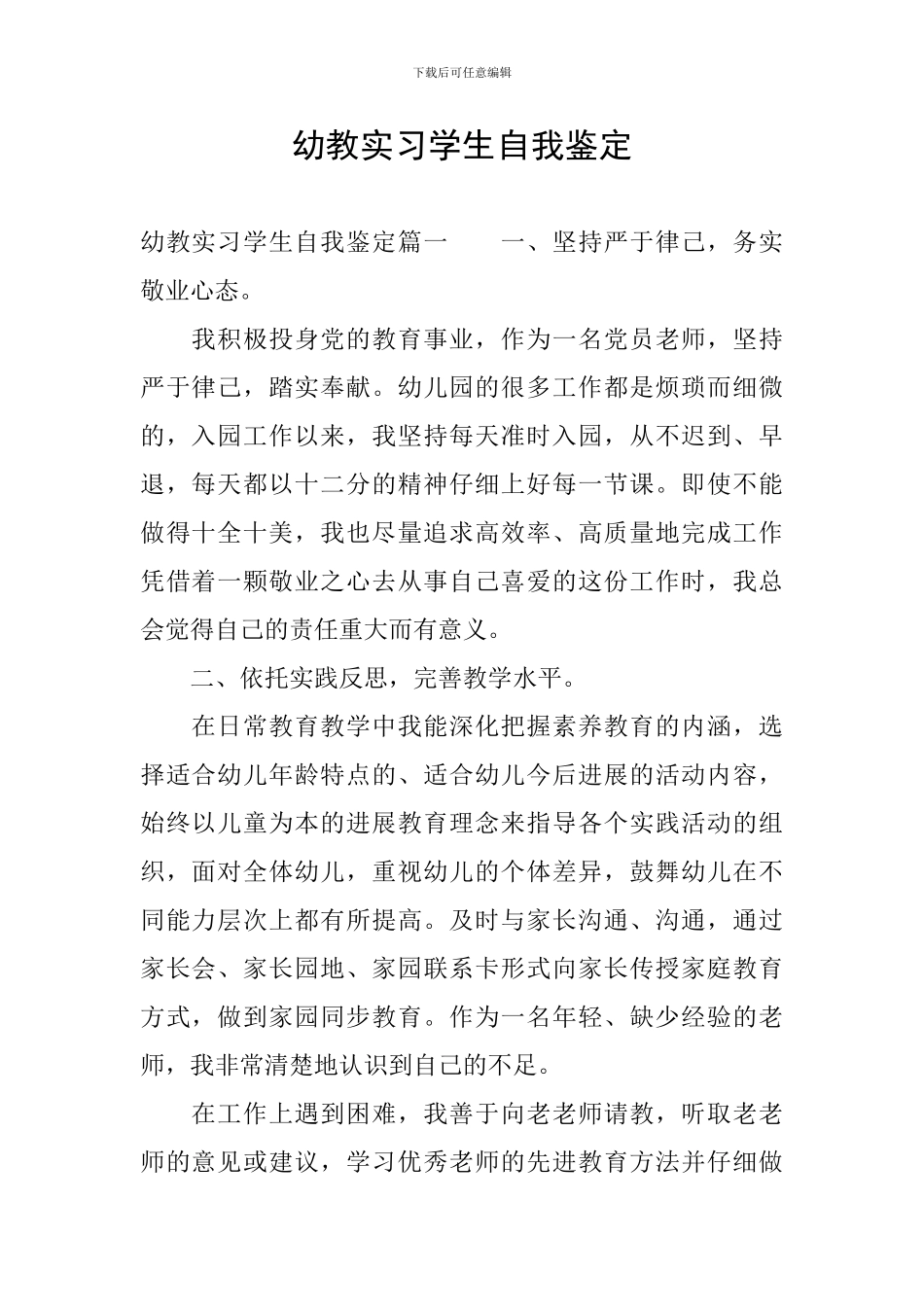 下载后可任意编辑

幼教实习学生自我鉴定

幼教实习学生自我鉴定篇一　　一、坚持严于律己，务实敬业心态。

我积极投身党的教育事业，作为一名党员老师，坚持严于律己，踏实奉献。幼儿园的很多工作都是烦琐而细微的，入园工作以来，我坚持每天准时入园，从不迟到、早退，每天都以十二分的精神仔细上好每一节课。即使不能做得十全十美，我也尽量追求高效率、高质量地完成工作凭借着一颗敬业之心去从事自己喜爱的这份工作时，我总会觉得自己的责任重大而有意义。

二、依托实践反思，完善教学水平。

在日常教育教学中我能深化把握素养教育的内涵，选择适合幼儿年龄特点的、适合幼儿今后进展的活动内容，始终以儿童为本的进展教育理念来指导各个实践活动的组织，面对全体幼儿，重视幼儿的个体差异，鼓舞幼儿在不同能力层次上都有所提高。及时与家长沟通、沟通，通过家长会、家长园地、家园联系卡形式向家长传授家庭教育方式，做到家园同步教育。作为一名年轻、缺少经验的老师，我非常清楚地认识到自己的不足。

在工作上遇到困难，我善于向老老师请教，听取老老师的意见或建议，学习优秀老师的先进教育方法并仔细做